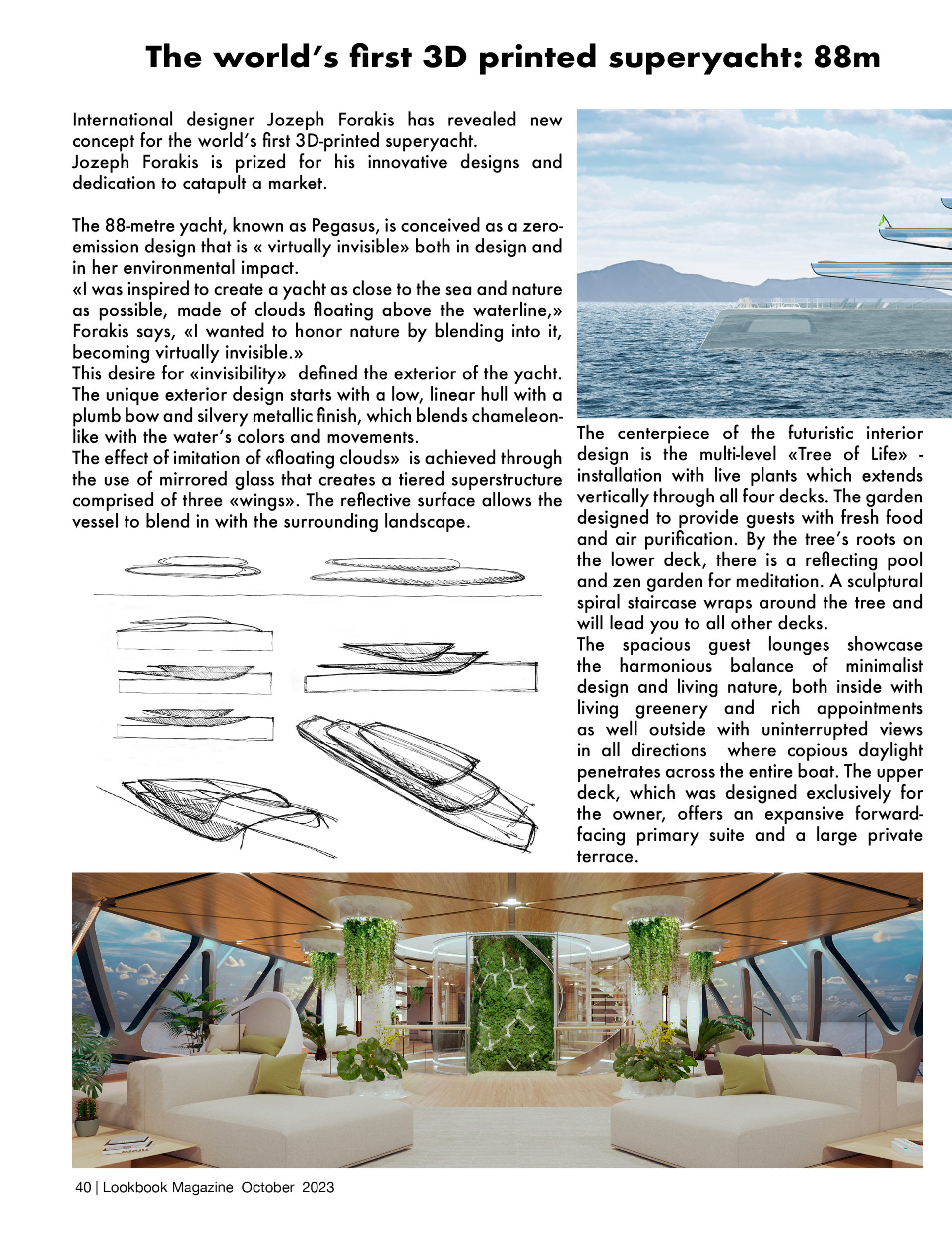 The world's first 3D printed superyacht: 88m

International designer Jozeph Forakis has revealed new concept for the world's first 3D-printed superyacht.
Jozeph Forakis is prized for his innovative designs and dedication to catapult a market.

The 88-metre yacht, known as Pegasus, is conceived as a zero-emission design that is « virtually invisible» both in design and in her environmental impact.
«I was inspired to create a yacht as close to the sea and nature as possible, made of clouds floating above the waterline,» Forakis says, «I wanted to honor nature by blending into it, becoming virtually invisible.»
This desire for «invisibility» defined the exterior of the yacht. The unique exterior design starts with a low, linear hull with a plumb bow and silvery metallic finish, which blends chameleon-like with the water's colors and movements.
The effect of imitation of «floating clouds» is achieved through the use of mirrored glass that creates a tiered superstructure comprised of three «wings». The reflective surface allows the vessel to blend in with the surrounding landscape.

The centerpiece of the futuristic interior design is the multi-level «Tree of Life» - installation with live plants which extends vertically through all four decks. The garden designed to provide guests with fresh food and air purification. By the tree's roots on the lower deck, there is a reflecting pool and zen garden for meditation. A sculptural spiral staircase wraps around the tree and will lead you to all other decks.
The spacious guest lounges showcase the harmonious balance of minimalist design and living nature, both inside with living greenery and rich appointments as well outside with uninterrupted views in all directions where copious daylight penetrates across the entire boat. The upper deck, which was designed exclusively for the owner, offers an expansive forward-facing primary suite and a large private terrace.

40 | Lookbook Magazine October 2023